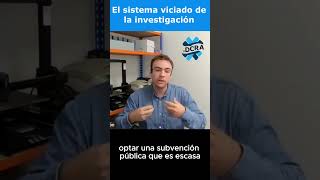 El sistema viciado de la investigación

DCRA

optar una subvención pública que es escasa